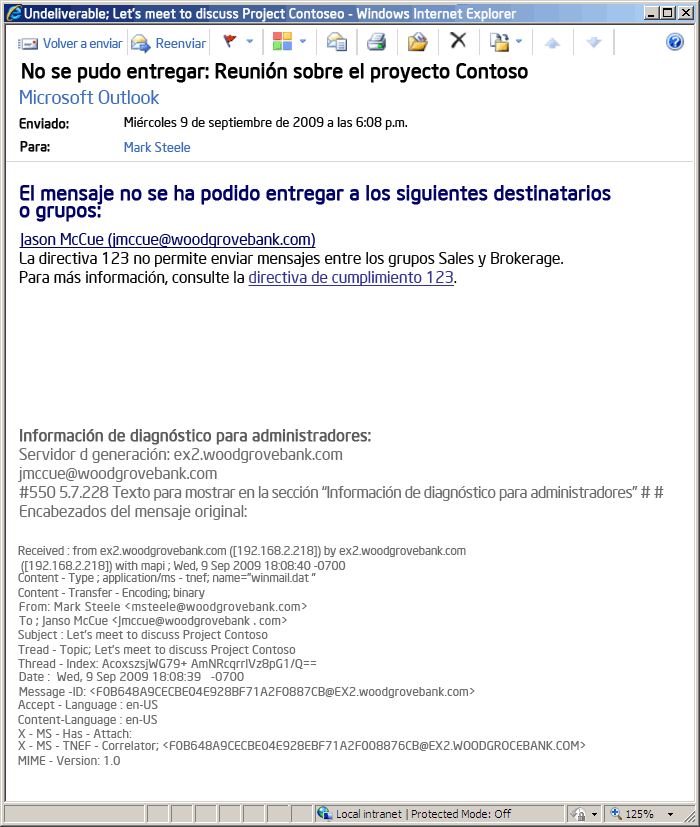 Undeliverable; Let's meet to discuss Project Contoseo - Windows Internet Explorer

Volver a enviar Reenviar

No se pudo entregar: Reunión sobre el proyecto Contoso
Microsoft Outlook
Enviado: Miércoles 9 de septiembre de 2009 a las 6:08 p.m.
Para: Mark Steele

El mensaje no se ha podido entregar a los siguientes destinatarios o grupos:

Jason McCue (jmccue@woodgrovebank.com)
La directiva 123 no permite enviar mensajes entre los grupos Sales y Brokerage.
Para más información, consulte la directiva de cumplimiento 123.

Información de diagnóstico para administradores:
Servidor d generación: ex2.woodgrovebank.com
jmccue@woodgrovebank.com
#550 5.7.228 Texto para mostrar en la sección "Información de diagnóstico para administradores" # #
Encabezados del mensaje original:

Received : from ex2.woodgrovebank.com ([192.168.2.218]) by ex2.woodgrovebank.com ([192.168.2.218]) with mapi ; Wed, 9 Sep 2009 18:08:40 -0700
Content - Type ; application/ms - tnef; name="winmail.dat "
Content - Transfer - Encoding; binary
From: Mark Steele <msteele@woodgrovebank.com>
To ; Janso McCue <Jmccue@woodgrovebank . com>
Subject : Let's meet to discuss Project Contoso
Tread - Topic; Let's meet to discuss Project Contoso
Thread - Index: AcoxszsjWG79+ AmNRcqrrIVz8pG1/Q==
Date : Wed, 9 Sep 2009 18:08:39 -0700
Message -ID: <F0B648A9CECBE04E928BF71A2F0887CB@EX2.woodgrovebank.com>
Accept - Language : en-US
Content-Language : en-US
X - MS - Has - Attach:
X - MS - TNEF - Correlator; <F0B648A9CECBE04E928EBF71A2F008876CB@EX2.WOODGROCEBANK.COM>
MIME - Version: 1.0

Local intranet | Protected Mode: Off 125%